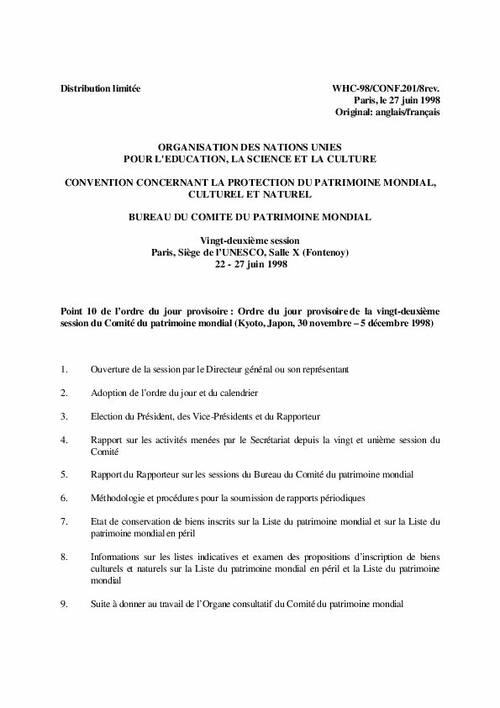 Distribution limitée

WHC-98/CONF.201/8rev.
Paris, le 27 juin 1998
Original: anglais/français

ORGANISATION DES NATIONS UNIES
POUR L'EDUCATION, LA SCIENCE ET LA CULTURE

CONVENTION CONCERNANT LA PROTECTION DU PATRIMOINE MONDIAL, CULTUREL ET NATUREL

BUREAU DU COMITE DU PATRIMOINE MONDIAL

Vingt-deuxième session
Paris, Siège de l'UNESCO, Salle X (Fontenoy)
22 - 27 juin 1998

Point 10 de l'ordre du jour provisoire : Ordre du jour provisoire de la vingt-deuxième session du Comité du patrimoine mondial (Kyoto, Japon, 30 novembre – 5 décembre 1998)

1. Ouverture de la session par le Directeur général ou son représentant

2. Adoption de l'ordre du jour et du calendrier

3. Election du Président, des Vice-Présidents et du Rapporteur

4. Rapport sur les activités menées par le Secrétariat depuis la vingt et unième session du Comité

5. Rapport du Rapporteur sur les sessions du Bureau du Comité du patrimoine mondial

6. Méthodologie et procédures pour la soumission de rapports périodiques

7. Etat de conservation de biens inscrits sur la Liste du patrimoine mondial et sur la Liste du patrimoine mondial en péril

8. Informations sur les listes indicatives et examen des propositions d'inscription de biens culturels et naturels sur la Liste du patrimoine mondial en péril et la Liste du patrimoine mondial

9. Suite à donner au travail de l'Organe consultatif du Comité du patrimoine mondial